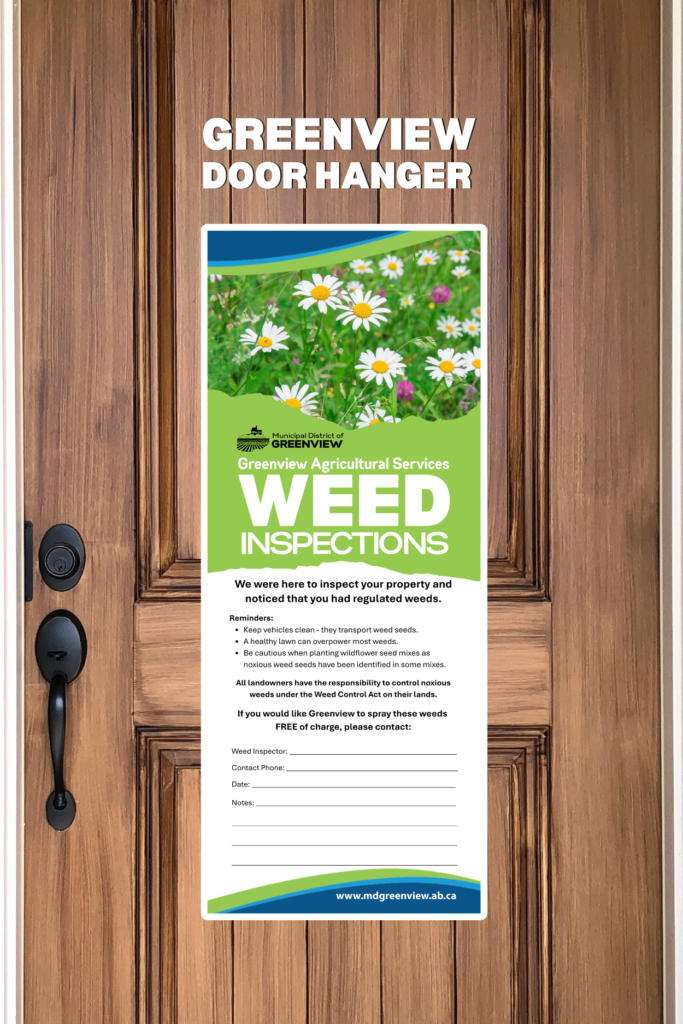 GREENVIEW DOOR HANGER

Municipal District of GREENVIEW

Greenview Agricultural Services

WEED INSPECTIONS

We were here to inspect your property and noticed that you had regulated weeds.

Reminders:
• Keep vehicles clean - they transport weed seeds.
• A healthy lawn can overpower most weeds.
• Be cautious when planting wildflower seed mixes as noxious weed seeds have been identified in some mixes.

All landowners have the responsibility to control noxious weeds under the Weed Control Act on their lands.

If you would like Greenview to spray these weeds FREE of charge, please contact:

Weed Inspector:

Contact Phone:

Date:

Notes:

www.mdgreenview.ab.ca